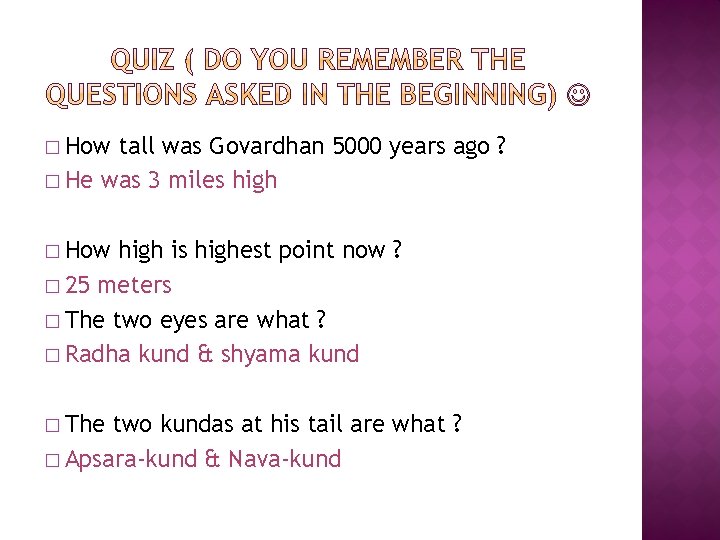 QUIZ ( DO YOU REMEMBER THE QUESTIONS ASKED IN THE BEGINNING) ☺

□ How tall was Govardhan 5000 years ago ?
□ He was 3 miles high

□ How high is highest point now ?
□ 25 meters
□ The two eyes are what ?
□ Radha kund & shyama kund

□ The two kundas at his tail are what ?
□ Apsara-kund & Nava-kund